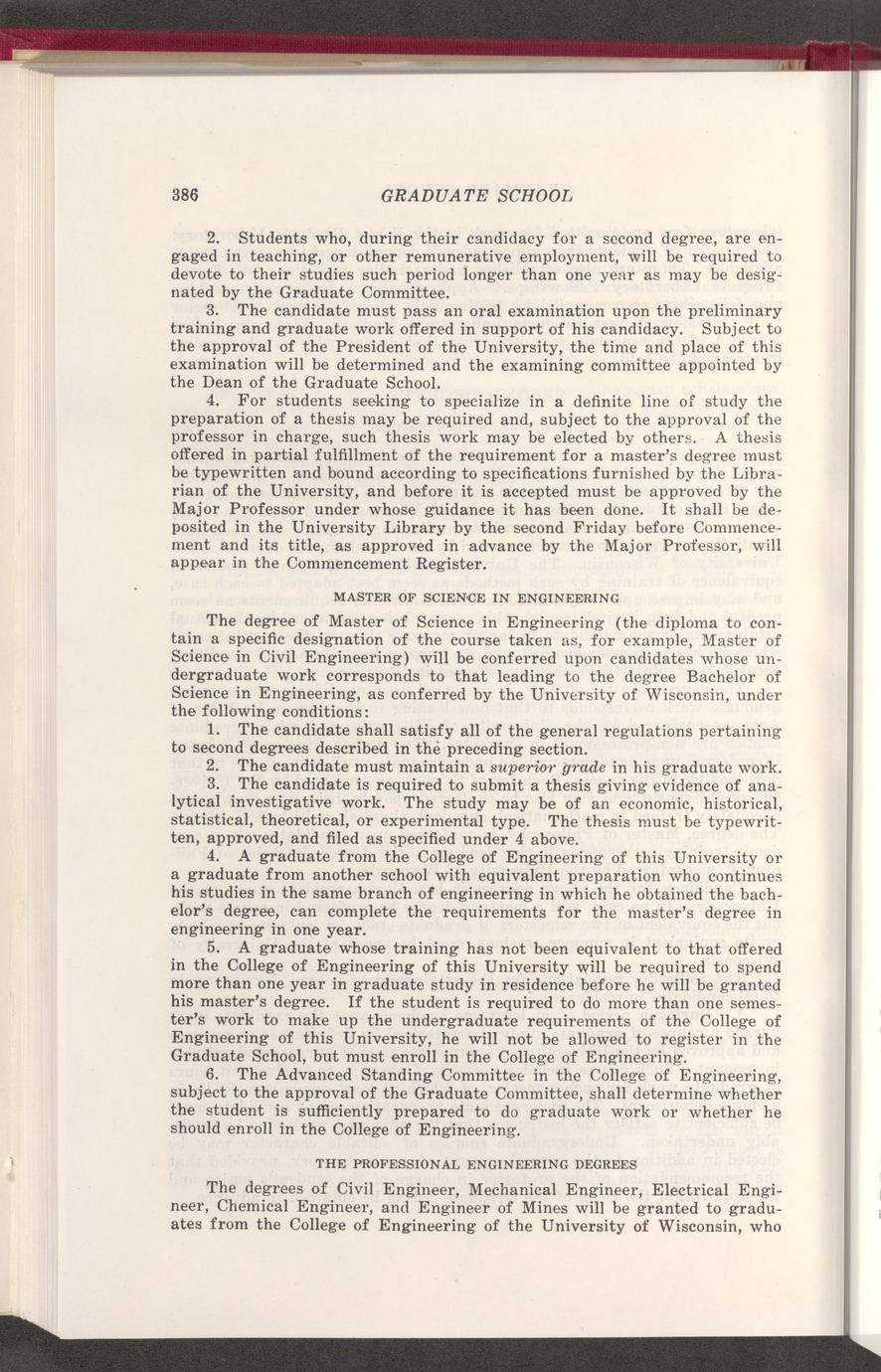 386 GRADUATE SCHOOL

2. Students who, during their candidacy for a second degree, are engaged in teaching, or other remunerative employment, will be required to devote to their studies such period longer than one year as may be designated by the Graduate Committee.

3. The candidate must pass an oral examination upon the preliminary training and graduate work offered in support of his candidacy. Subject to the approval of the President of the University, the time and place of this examination will be determined and the examining committee appointed by the Dean of the Graduate School.

4. For students seeking to specialize in a definite line of study the preparation of a thesis may be required and, subject to the approval of the professor in charge, such thesis work may be elected by others. A thesis offered in partial fulfillment of the requirement for a master's degree must be typewritten and bound according to specifications furnished by the Librarian of the University, and before it is accepted must be approved by the Major Professor under whose guidance it has been done. It shall be deposited in the University Library by the second Friday before Commencement and its title, as approved in advance by the Major Professor, will appear in the Commencement Register.

MASTER OF SCIENCE IN ENGINEERING

The degree of Master of Science in Engineering (the diploma to contain a specific designation of the course taken as, for example, Master of Science in Civil Engineering) will be conferred upon candidates whose undergraduate work corresponds to that leading to the degree Bachelor of Science in Engineering, as conferred by the University of Wisconsin, under the following conditions:

1. The candidate shall satisfy all of the general regulations pertaining to second degrees described in the preceding section.

2. The candidate must maintain a superior grade in his graduate work.

3. The candidate is required to submit a thesis giving evidence of analytical investigative work. The study may be of an economic, historical, statistical, theoretical, or experimental type. The thesis must be typewritten, approved, and filed as specified under 4 above.

4. A graduate from the College of Engineering of this University or a graduate from another school with equivalent preparation who continues his studies in the same branch of engineering in which he obtained the bachelor's degree, can complete the requirements for the master's degree in engineering in one year.

5. A graduate whose training has not been equivalent to that offered in the College of Engineering of this University will be required to spend more than one year in graduate study in residence before he will be granted his master's degree. If the student is required to do more than one semester's work to make up the undergraduate requirements of the College of Engineering of this University, he will not be allowed to register in the Graduate School, but must enroll in the College of Engineering.

6. The Advanced Standing Committee in the College of Engineering, subject to the approval of the Graduate Committee, shall determine whether the student is sufficiently prepared to do graduate work or whether he should enroll in the College of Engineering.

THE PROFESSIONAL ENGINEERING DEGREES

The degrees of Civil Engineer, Mechanical Engineer, Electrical Engineer, Chemical Engineer, and Engineer of Mines will be granted to graduates from the College of Engineering of the University of Wisconsin, who